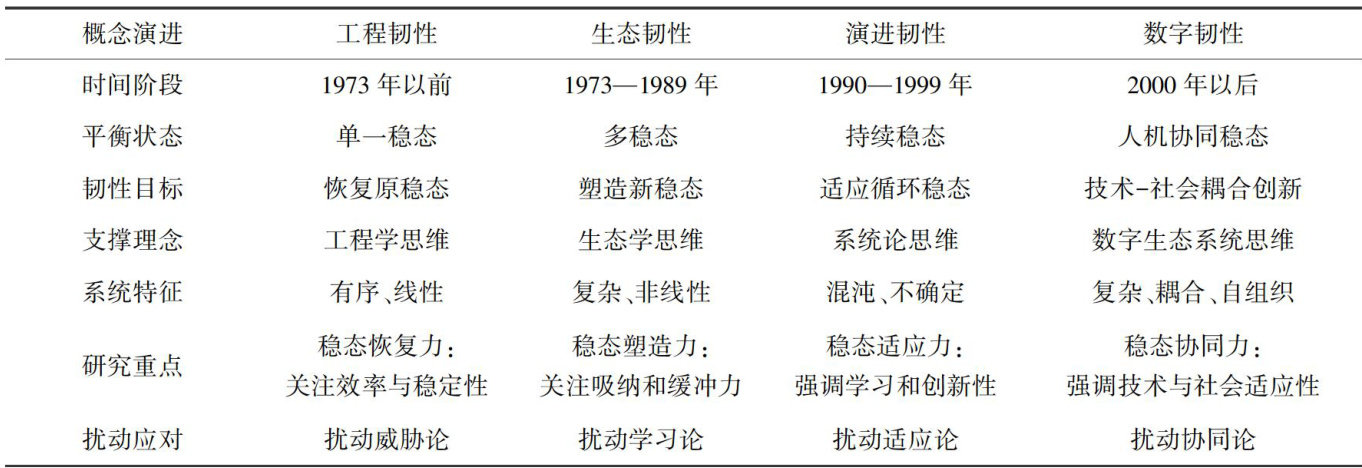 | 概念演进 | 工程韧性 | 生态韧性 | 演进韧性 | 数字韧性 |
|---|---|---|---|---|
| 时间阶段 | 1973年以前 | 1973—1989年 | 1990—1999年 | 2000年以后 |
| 平衡状态 | 单一稳态 | 多稳态 | 持续稳态 | 人机协同稳态 |
| 韧性目标 | 恢复原稳态 | 塑造新稳态 | 适应循环稳态 | 技术-社会耦合创新 |
| 支撑理念 | 工程学思维 | 生态学思维 | 系统论思维 | 数字生态系统思维 |
| 系统特征 | 有序、线性 | 复杂、非线性 | 混沌、不确定 | 复杂、耦合、自组织 |
| 研究重点 | 稳态恢复力：关注效率与稳定性 | 稳态塑造力：关注吸纳和缓冲力 | 稳态适应力：强调学习和创新性 | 稳态协同力：强调技术与社会适应性 |
| 扰动应对 | 扰动威胁论 | 扰动学习论 | 扰动适应论 | 扰动协同论 |